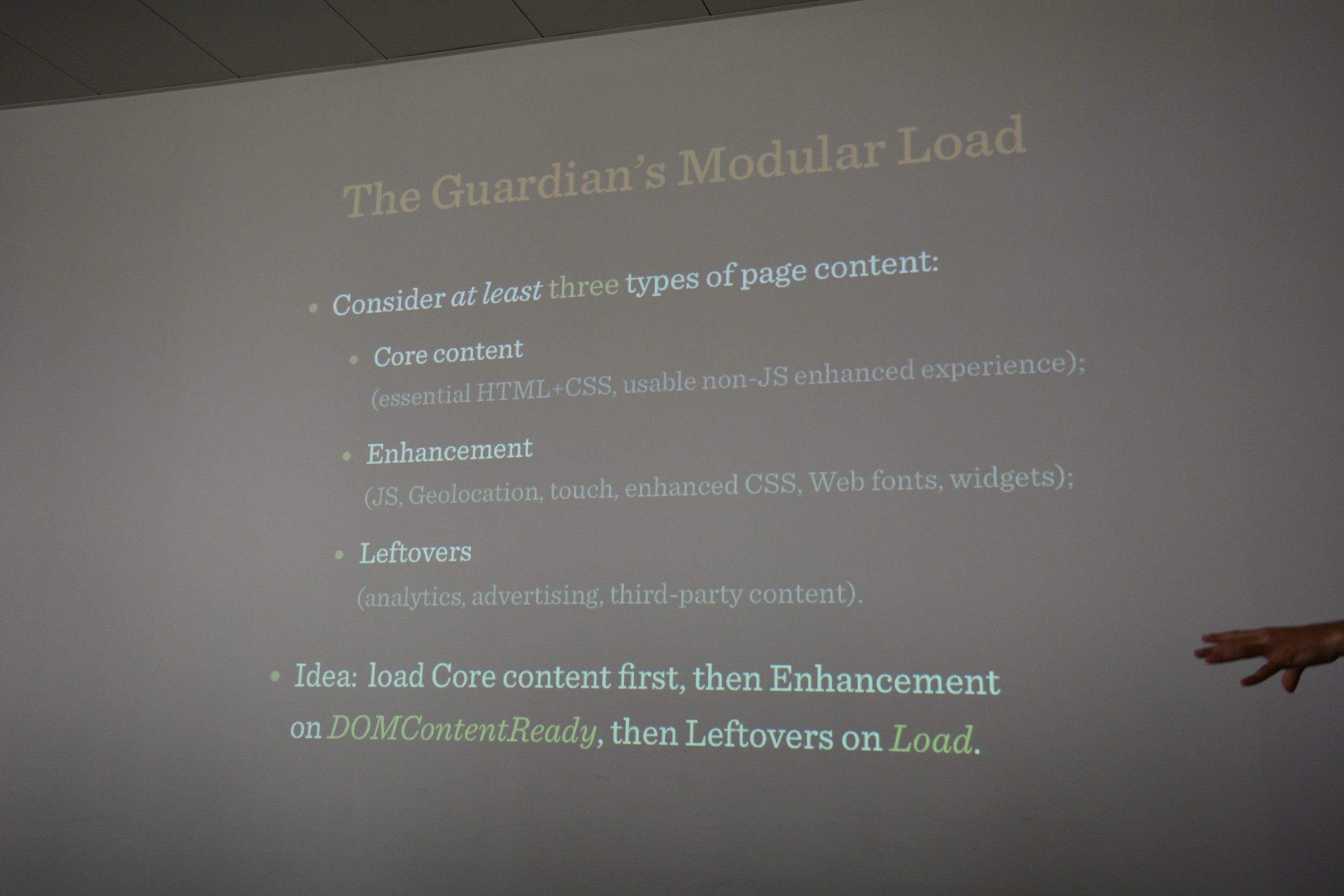 The Guardian's Modular Load

• Consider at least three types of page content:

• Core content
(essential HTML+CSS, usable non-JS enhanced experience);

• Enhancement
(JS, Geolocation, touch, enhanced CSS, Web fonts, widgets);

• Leftovers
(analytics, advertising, third-party content).

• Idea: load Core content first, then Enhancement on DOMContentReady, then Leftovers on Load.